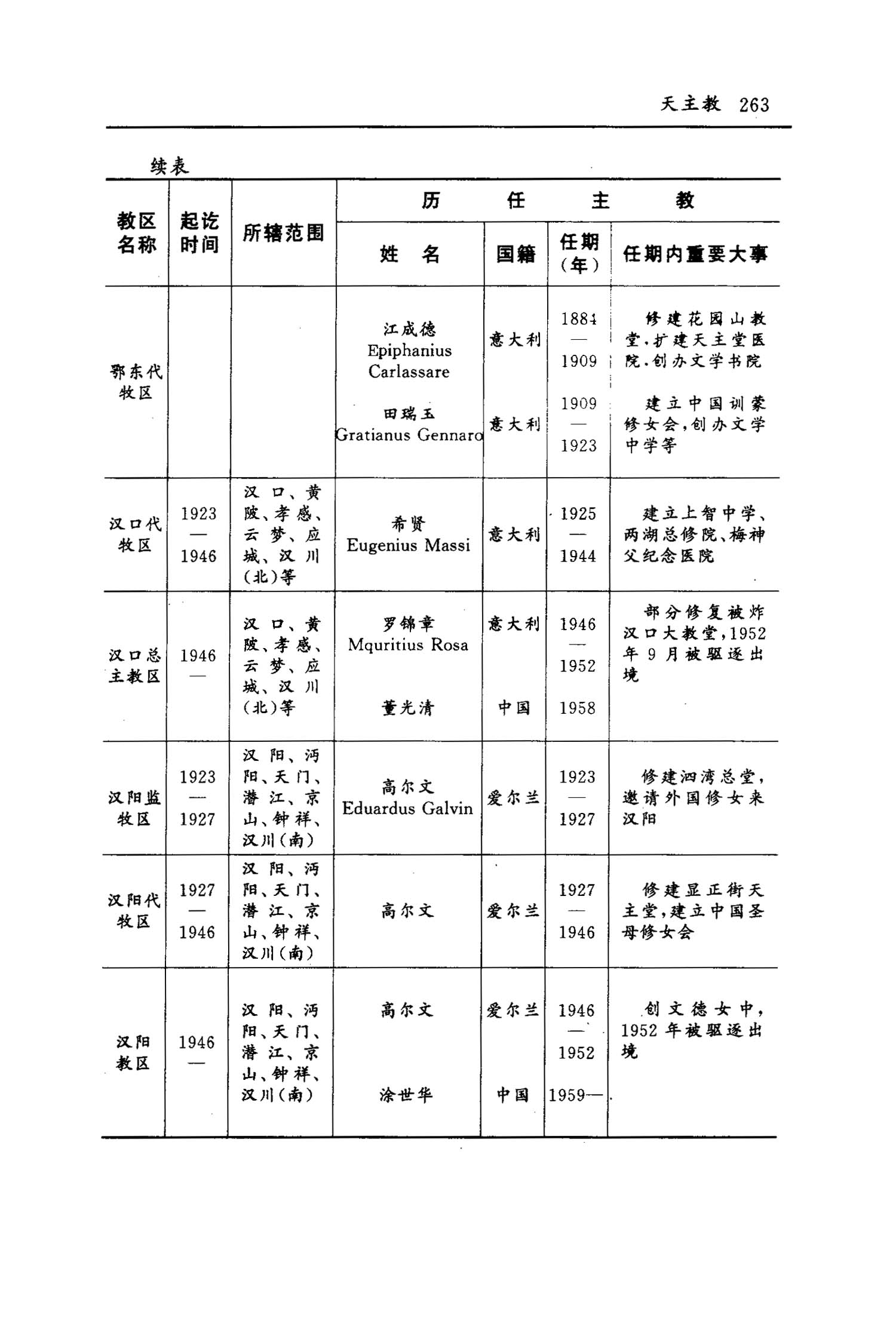 天主教 263

续表

| 教区名称 | 起讫时间 | 所辖范围 | 历任主教 姓名 | 国籍 | 任期(年) | 任期内重要大事 |
|---|---|---|---|---|---|---|
| 鄂东代牧区 | | | 江成德 Epiphanius Carlassare | 意大利 | 1884—1909 | 修建花园山教堂、扩建天主堂医院、创办文学书院 |
| | | | 田瑞玉 Gratianus Gennaro | 意大利 | 1909—1923 | 建立中国训蒙修女会,创办文学中学等 |
| 汉口代牧区 | 1923—1946 | 汉口、黄陂、孝感、云梦、应城、汉川(北)等 | 希贤 Eugenius Massi | 意大利 | 1925—1944 | 建立上智中学、两湖总修院、梅神父纪念医院 |
| 汉口总主教区 | 1946— | 汉口、黄陂、孝感、云梦、应城、汉川(北)等 | 罗锦章 Mquritius Rosa | 意大利 | 1946—1952 | 部分修复被炸汉口大教堂,1952年9月被驱逐出境 |
| | | | 董光清 | 中国 | 1958 | |
| 汉阳监牧区 | 1923—1927 | 汉阳、沔阳、天门、潜江、京山、钟祥、汉川(南) | 高尔文 Eduardus Galvin | 爱尔兰 | 1923—1927 | 修建泗湾总堂,邀请外国修女来汉阳 |
| 汉阳代牧区 | 1927—1946 | 汉阳、沔阳、天门、潜江、京山、钟祥、汉川(南) | 高尔文 | 爱尔兰 | 1927—1946 | 修建显正街天主堂,建立中国圣母修女会 |
| 汉阳教区 | 1946— | 汉阳、沔阳、天门、潜江、京山、钟祥、汉川(南) | 高尔文 | 爱尔兰 | 1946—1952 | 创文德女中,1952年被驱逐出境 |
| | | | 涂世华 | 中国 | 1959— | |